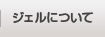 ジェルについて